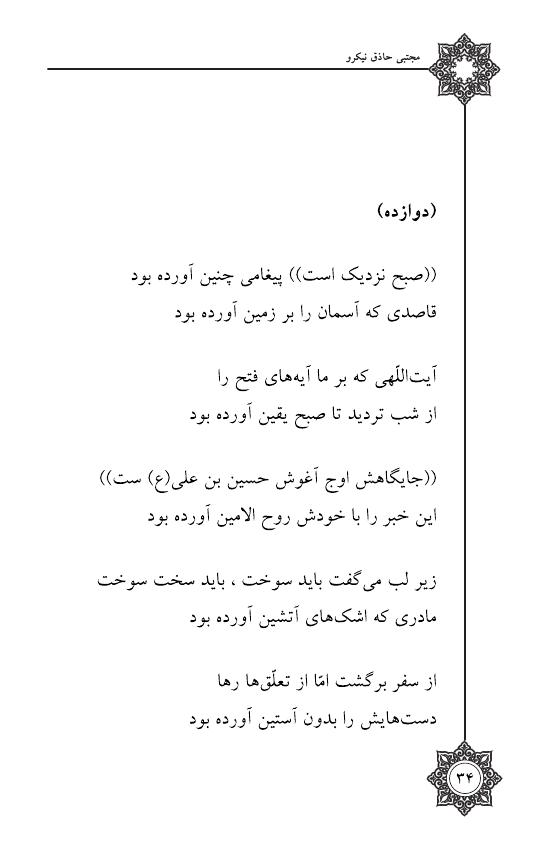 مجتبی حاذق نیکرو

(دوازده)

((صبح نزدیک است)) پیغامی چنین آورده بود
قاصدی که آسمان را بر زمین آورده بود

آیت‌اللّهی که بر ما آیه‌های فتح را
از شب تردید تا صبح یقین آورده بود

((جایگاهش اوج آغوش حسین بن علی(ع) ست))
این خبر را با خودش روح الامین آورده بود

زیر لب می‌گفت باید سوخت ، باید سخت سوخت
مادری که اشک‌های آتشین آورده بود

از سفر برگشت امّا از تعلّق‌ها رها
دست‌هایش را بدون آستین آورده بود

۳۴